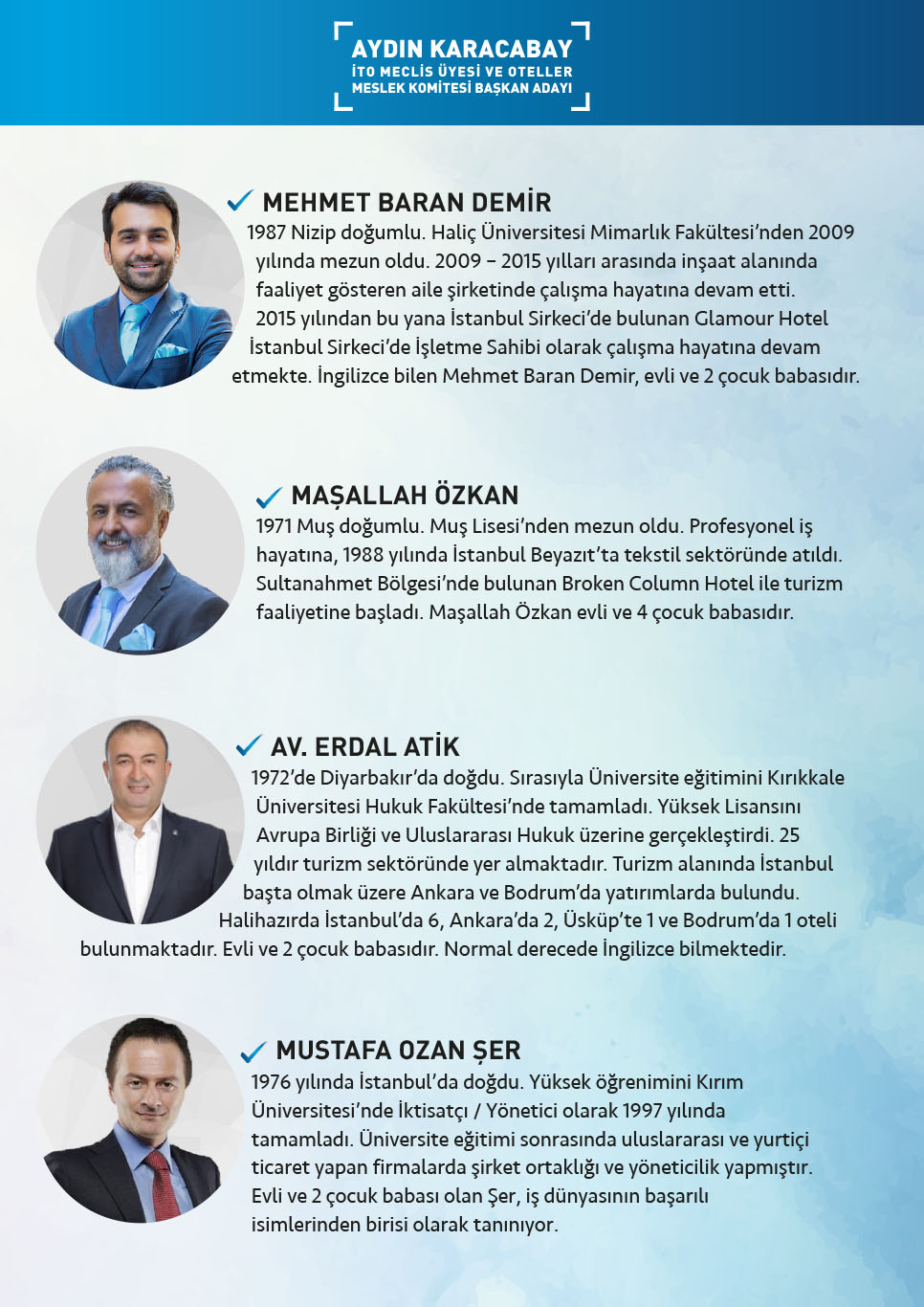 AYDIN KARACABAY
İTO MECLİS ÜYESİ VE OTELLER MESLEK KOMİTESİ BAŞKAN ADAYI

MEHMET BARAN DEMİR
1987 Nizip doğumlu. Haliç Üniversitesi Mimarlık Fakültesi'nden 2009 yılında mezun oldu. 2009 – 2015 yılları arasında inşaat alanında faaliyet gösteren aile şirketinde çalışma hayatına devam etti. 2015 yılından bu yana İstanbul Sirkeci'de bulunan Glamour Hotel İstanbul Sirkeci'de İşletme Sahibi olarak çalışma hayatına devam etmekte. İngilizce bilen Mehmet Baran Demir, evli ve 2 çocuk babasıdır.

MAŞALLAH ÖZKAN
1971 Muş doğumlu. Muş Lisesi'nden mezun oldu. Profesyonel iş hayatına, 1988 yılında İstanbul Beyazıt'ta tekstil sektöründe atıldı. Sultanahmet Bölgesi'nde bulunan Broken Column Hotel ile turizm faaliyetine başladı. Maşallah Özkan evli ve 4 çocuk babasıdır.

AV. ERDAL ATİK
1972'de Diyarbakır'da doğdu. Sırasıyla Üniversite eğitimini Kırıkkale Üniversitesi Hukuk Fakültesi'nde tamamladı. Yüksek Lisansını Avrupa Birliği ve Uluslararası Hukuk üzerine gerçekleştirdi. 25 yıldır turizm sektöründe yer almaktadır. Turizm alanında İstanbul başta olmak üzere Ankara ve Bodrum'da yatırımlarda bulundu. Halihazırda İstanbul'da 6, Ankara'da 2, Üsküp'te 1 ve Bodrum'da 1 oteli bulunmaktadır. Evli ve 2 çocuk babasıdır. Normal derecede İngilizce bilmektedir.

MUSTAFA OZAN ŞER
1976 yılında İstanbul'da doğdu. Yüksek öğrenimini Kırım Üniversitesi'nde İktisatçı / Yönetici olarak 1997 yılında tamamladı. Üniversite eğitimi sonrasında uluslararası ve yurtiçi ticaret yapan firmalarda şirket ortaklığı ve yöneticilik yapmıştır. Evli ve 2 çocuk babası olan Şer, iş dünyasının başarılı isimlerinden birisi olarak tanınıyor.